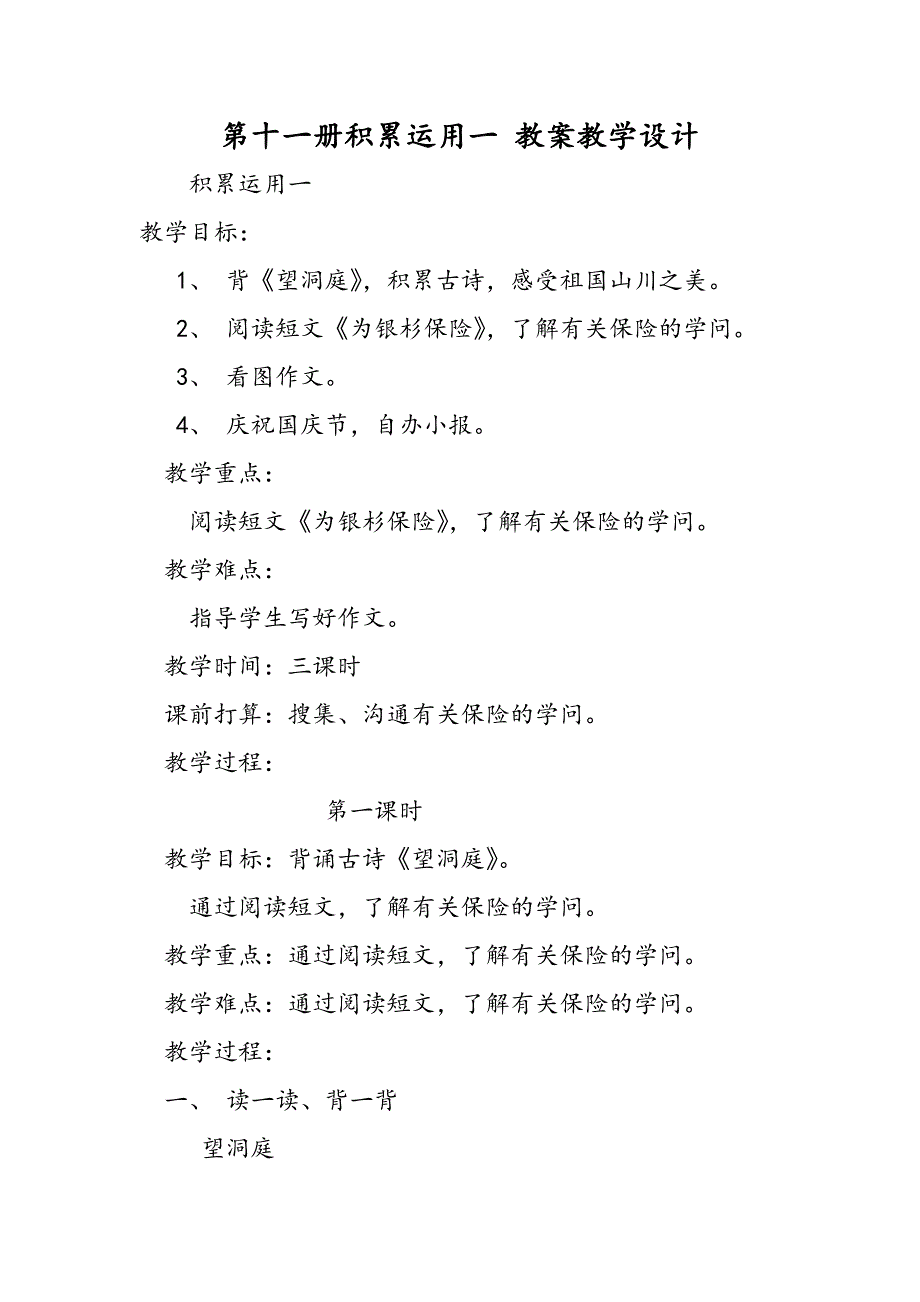 第十一册积累运用一 教案教学设计

积累运用一

教学目标：

1、 背《望洞庭》，积累古诗，感受祖国山川之美。

2、 阅读短文《为银杉保险》，了解有关保险的学问。

3、 看图作文。

4、 庆祝国庆节，自办小报。

教学重点：

阅读短文《为银杉保险》，了解有关保险的学问。

教学难点：

指导学生写好作文。

教学时间：三课时

课前打算：搜集、沟通有关保险的学问。

教学过程：

第一课时

教学目标：背诵古诗《望洞庭》。

通过阅读短文，了解有关保险的学问。

教学重点：通过阅读短文，了解有关保险的学问。

教学难点：通过阅读短文，了解有关保险的学问。

教学过程：

一、 读一读、背一背

望洞庭